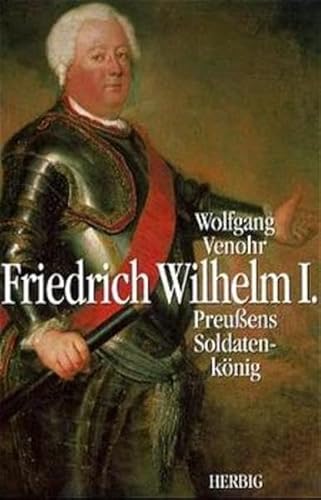 Wolfgang Venohr

Friedrich Wilhelm I.

Preußens Soldatenkönig

HERBIG